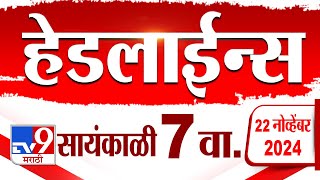 हेडलाईन्स

TV9 मराठी

सायंकाळी 7 वा.

22 नोव्हेंबर 2024